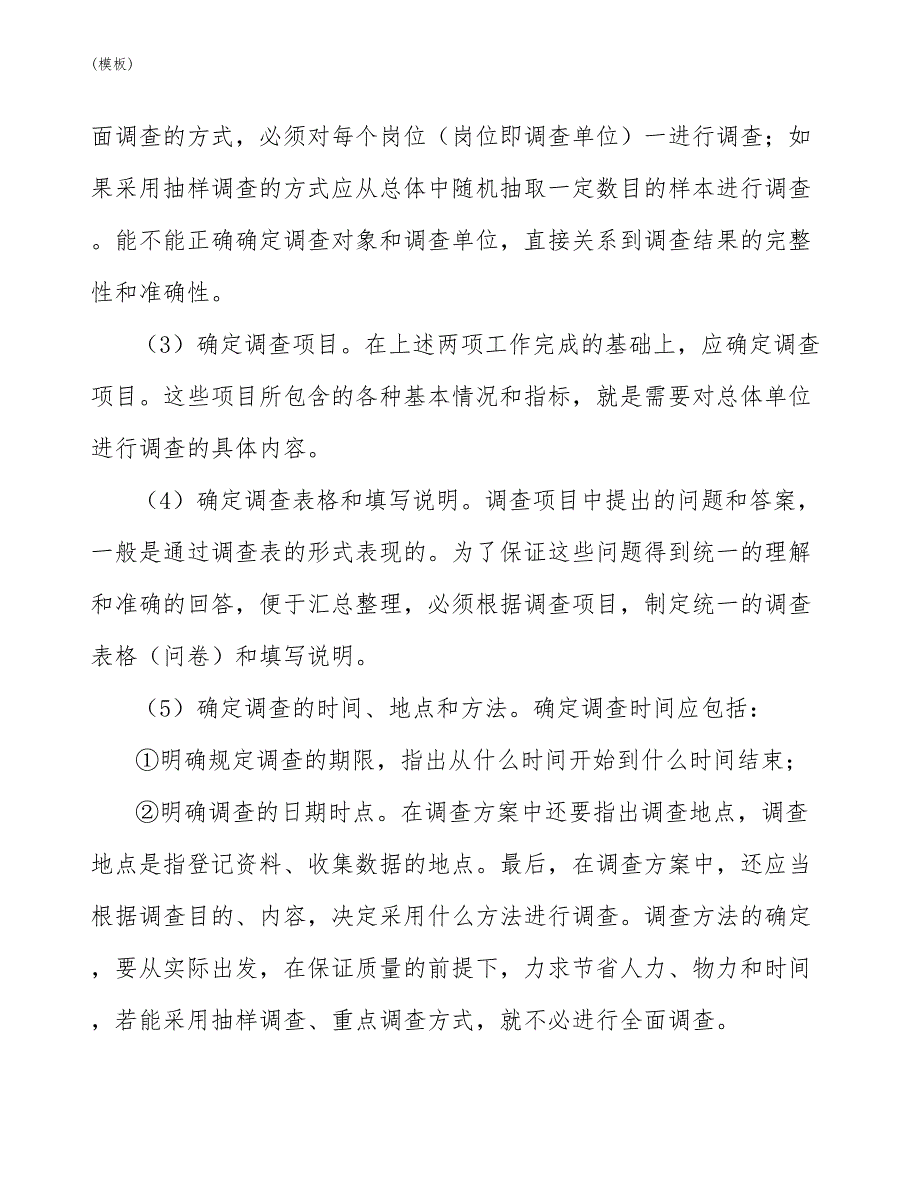 （模板）

面调查的方式，必须对每个岗位（岗位即调查单位）一进行调查；如果采用抽样调查的方式应从总体中随机抽取一定数目的样本进行调查。能不能正确确定调查对象和调查单位，直接关系到调查结果的完整性和准确性。

（3）确定调查项目。在上述两项工作完成的基础上，应确定调查项目。这些项目所包含的各种基本情况和指标，就是需要对总体单位进行调查的具体内容。

（4）确定调查表格和填写说明。调查项目中提出的问题和答案，一般是通过调查表的形式表现的。为了保证这些问题得到统一的理解和准确的回答，便于汇总整理，必须根据调查项目，制定统一的调查表格（问卷）和填写说明。

（5）确定调查的时间、地点和方法。确定调查时间应包括：

①明确规定调查的期限，指出从什么时间开始到什么时间结束；

②明确调查的日期时点。在调查方案中还要指出调查地点，调查地点是指登记资料、收集数据的地点。最后，在调查方案中，还应当根据调查目的、内容，决定采用什么方法进行调查。调查方法的确定，要从实际出发，在保证质量的前提下，力求节省人力、物力和时间，若能采用抽样调查、重点调查方式，就不必进行全面调查。